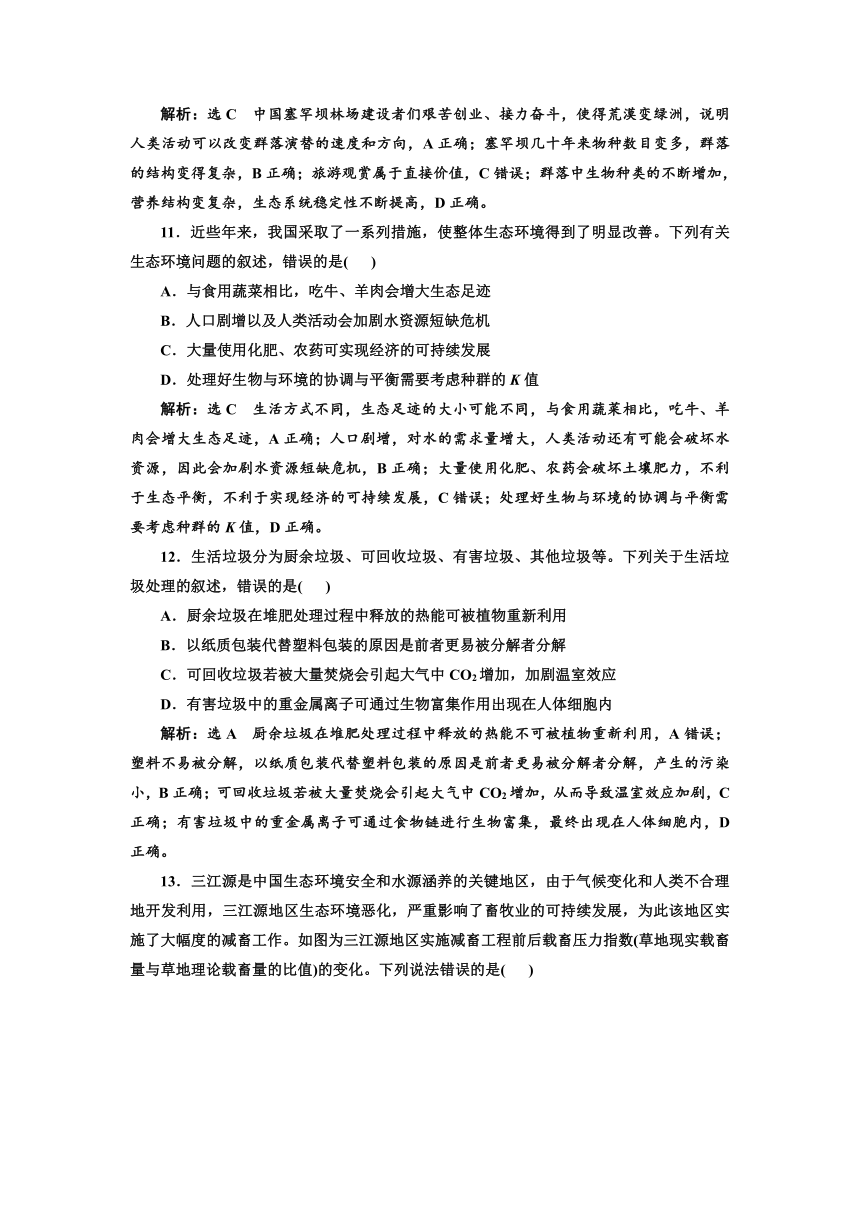 解析：选 C　中国塞罕坝林场建设者们艰苦创业、接力奋斗，使得荒漠变绿洲，说明人类活动可以改变群落演替的速度和方向，A 正确；塞罕坝几十年来物种数目变多，群落的结构变得复杂，B 正确；旅游观赏属于直接价值，C 错误；群落中生物种类的不断增加，营养结构变复杂，生态系统稳定性不断提高，D 正确。

11．近些年来，我国采取了一系列措施，使整体生态环境得到了明显改善。下列有关生态环境问题的叙述，错误的是(　　)

A．与食用蔬菜相比，吃牛、羊肉会增大生态足迹

B．人口剧增以及人类活动会加剧水资源短缺危机

C．大量使用化肥、农药可实现经济的可持续发展

D．处理好生物与环境的协调与平衡需要考虑种群的 $K$ 值

解析：选 C　生活方式不同，生态足迹的大小可能不同，与食用蔬菜相比，吃牛、羊肉会增大生态足迹，A 正确；人口剧增，对水的需求量增大，人类活动还有可能会破坏水资源，因此会加剧水资源短缺危机，B 正确；大量使用化肥、农药会破坏土壤肥力，不利于生态平衡，不利于实现经济的可持续发展，C 错误；处理好生物与环境的协调与平衡需要考虑种群的 $K$ 值，D 正确。

12．生活垃圾分为厨余垃圾、可回收垃圾、有害垃圾、其他垃圾等。下列关于生活垃圾处理的叙述，错误的是(　　)

A．厨余垃圾在堆肥处理过程中释放的热能可被植物重新利用

B．以纸质包装代替塑料包装的原因是前者更易被分解者分解

C．可回收垃圾若被大量焚烧会引起大气中 $CO_2$ 增加，加剧温室效应

D．有害垃圾中的重金属离子可通过生物富集作用出现在人体细胞内

解析：选 A　厨余垃圾在堆肥处理过程中释放的热能不可被植物重新利用，A 错误；塑料不易被分解，以纸质包装代替塑料包装的原因是前者更易被分解者分解，产生的污染小，B 正确；可回收垃圾若被大量焚烧会引起大气中 $CO_2$ 增加，从而导致温室效应加剧，C 正确；有害垃圾中的重金属离子可通过食物链进行生物富集，最终出现在人体细胞内，D 正确。

13．三江源是中国生态环境安全和水源涵养的关键地区，由于气候变化和人类不合理地开发利用，三江源地区生态环境恶化，严重影响了畜牧业的可持续发展，为此该地区实施了大幅度的减畜工作。如图为三江源地区实施减畜工程前后载畜压力指数(草地现实载畜量与草地理论载畜量的比值)的变化。下列说法错误的是(　　)